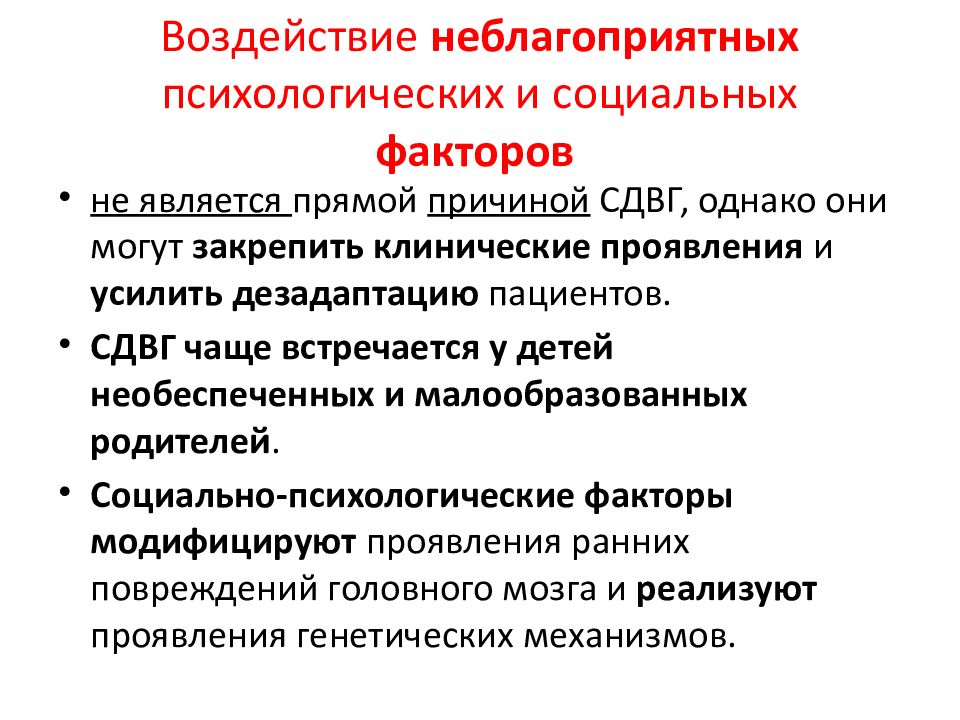 Воздействие неблагоприятных психологических и социальных факторов

• не является прямой причиной СДВГ, однако они могут закрепить клинические проявления и усилить дезадаптацию пациентов.

• СДВГ чаще встречается у детей необеспеченных и малообразованных родителей.

• Социально-психологические факторы модифицируют проявления ранних повреждений головного мозга и реализуют проявления генетических механизмов.